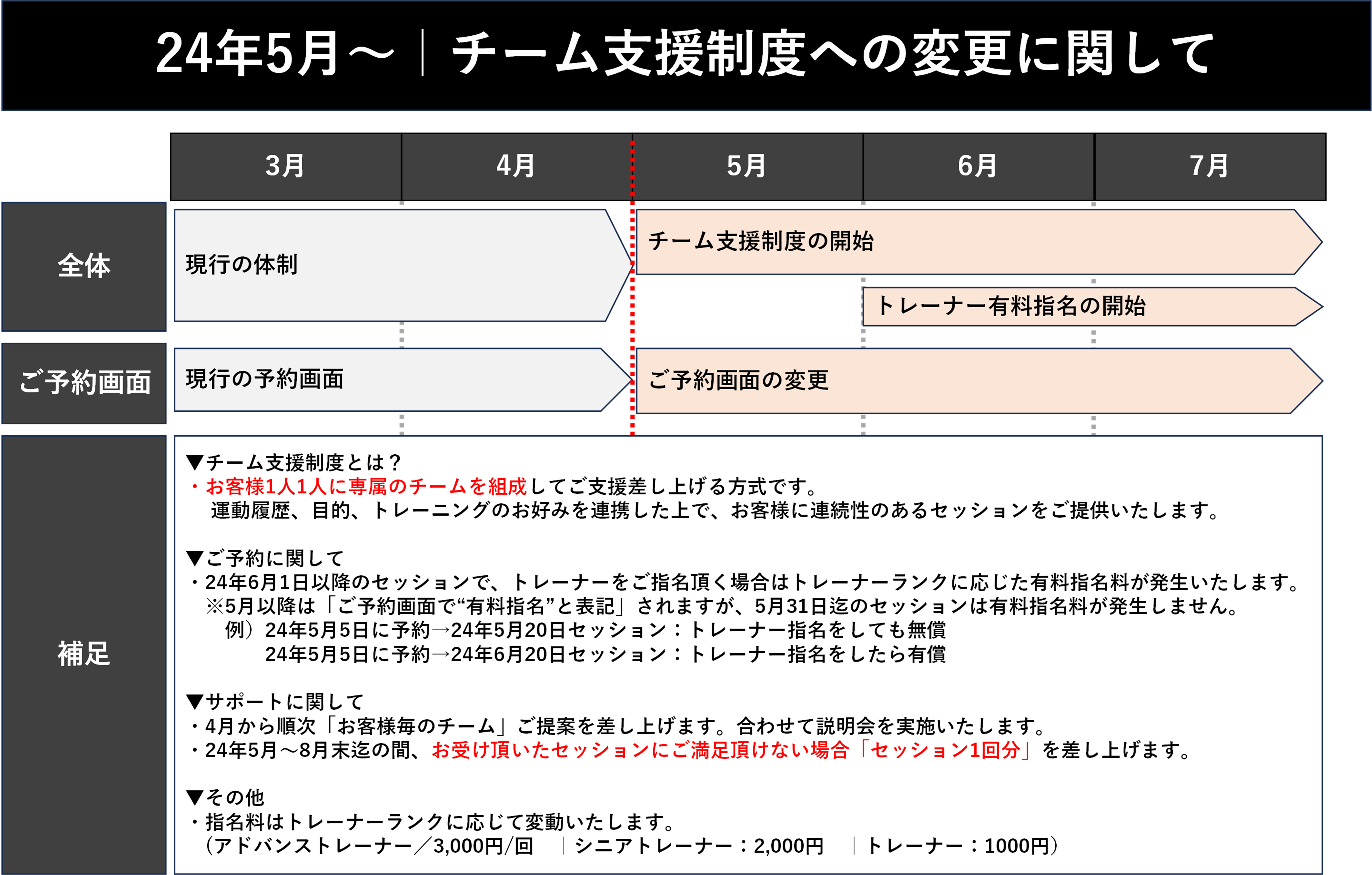 24年5月～｜チーム支援制度への変更に関して

3月 4月 5月 6月 7月

全体

現行の体制

チーム支援制度の開始

トレーナー有料指名の開始

ご予約画面

現行の予約画面

ご予約画面の変更

補足

▼チーム支援制度とは？
・お客様1人1人に専属のチームを組成してご支援差し上げる方式です。
運動履歴、目的、トレーニングのお好みを連携した上で、お客様に連続性のあるセッションをご提供いたします。

▼ご予約に関して
・24年6月1日以降のセッションで、トレーナーをご指名頂く場合はトレーナーランクに応じた有料指名料が発生いたします。
※5月以降は「ご予約画面で“有料指名”と表記」されますが、5月31日迄のセッションは有料指名料が発生しません。
例）24年5月5日に予約→24年5月20日セッション：トレーナー指名をしても無償
24年5月5日に予約→24年6月20日セッション：トレーナー指名をしたら有償

▼サポートに関して
・4月から順次「お客様毎のチーム」ご提案を差し上げます。合わせて説明会を実施いたします。
・24年5月～8月末迄の間、お受け頂いたセッションにご満足頂けない場合「セッション1回分」を差し上げます。

▼その他
・指名料はトレーナーランクに応じて変動いたします。
（アドバンストレーナー／3,000円/回 ｜シニアトレーナー：2,000円 ｜トレーナー：1000円）